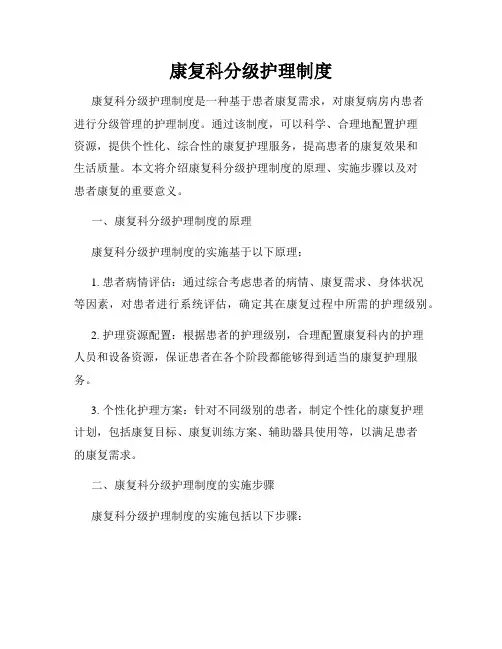 康复科分级护理制度

康复科分级护理制度是一种基于患者康复需求，对康复病房内患者进行分级管理的护理制度。通过该制度，可以科学、合理地配置护理资源，提供个性化、综合性的康复护理服务，提高患者的康复效果和生活质量。本文将介绍康复科分级护理制度的原理、实施步骤以及对患者康复的重要意义。

一、康复科分级护理制度的原理

康复科分级护理制度的实施基于以下原理：

1. 患者病情评估：通过综合考虑患者的病情、康复需求、身体状况等因素，对患者进行系统评估，确定其在康复过程中所需的护理级别。

2. 护理资源配置：根据患者的护理级别，合理配置康复科内的护理人员和设备资源，保证患者在各个阶段都能够得到适当的康复护理服务。

3. 个性化护理方案：针对不同级别的患者，制定个性化的康复护理计划，包括康复目标、康复训练方案、辅助器具使用等，以满足患者的康复需求。

二、康复科分级护理制度的实施步骤

康复科分级护理制度的实施包括以下步骤：